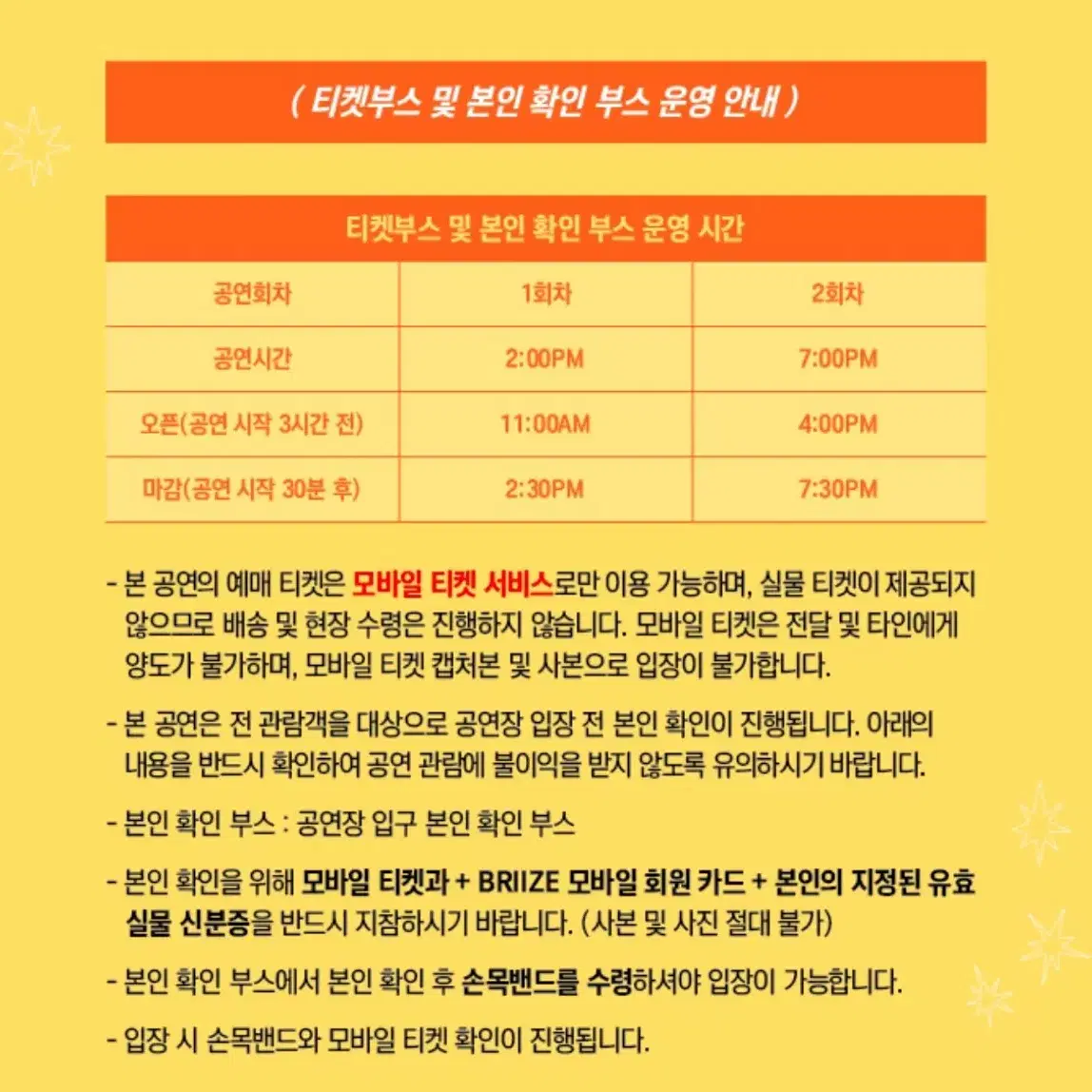 ( 티켓부스 및 본인 확인 부스 운영 안내 )

티켓부스 및 본인 확인 부스 운영 시간

| 공연회차 | 1회차 | 2회차 |
|---|---|---|
| 공연시간 | 2:00PM | 7:00PM |
| 오픈(공연 시작 3시간 전) | 11:00AM | 4:00PM |
| 마감(공연 시작 30분 후) | 2:30PM | 7:30PM |

- 본 공연의 예매 티켓은 모바일 티켓 서비스로만 이용 가능하며, 실물 티켓이 제공되지 않으므로 배송 및 현장 수령은 진행하지 않습니다. 모바일 티켓은 전달 및 타인에게 양도가 불가하며, 모바일 티켓 캡처본 및 사본으로 입장이 불가합니다.

- 본 공연은 전 관람객을 대상으로 공연장 입장 전 본인 확인이 진행됩니다. 아래의 내용을 반드시 확인하여 공연 관람에 불이익을 받지 않도록 유의하시기 바랍니다.

- 본인 확인 부스 : 공연장 입구 본인 확인 부스

- 본인 확인을 위해 모바일 티켓과 + BRIIZE 모바일 회원 카드 + 본인의 지정된 유효 실물 신분증을 반드시 지참하시기 바랍니다. (사본 및 사진 절대 불가)

- 본인 확인 부스에서 본인 확인 후 손목밴드를 수령하셔야 입장이 가능합니다.

- 입장 시 손목밴드와 모바일 티켓 확인이 진행됩니다.